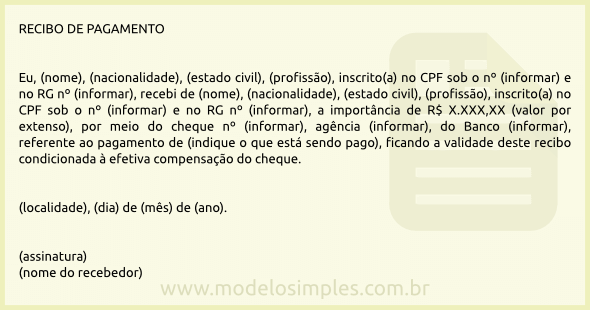 RECIBO DE PAGAMENTO

Eu, (nome), (nacionalidade), (estado civil), (profissão), inscrito(a) no CPF sob o nº (informar) e no RG nº (informar), recebi de (nome), (nacionalidade), (estado civil), (profissão), inscrito(a) no CPF sob o nº (informar) e no RG nº (informar), a importância de R$ X.XXX,XX (valor por extenso), por meio do cheque nº (informar), agência (informar), do Banco (informar), referente ao pagamento de (indique o que está sendo pago), ficando a validade deste recibo condicionada à efetiva compensação do cheque.

(localidade), (dia) de (mês) de (ano).

(assinatura)
(nome do recebedor)

www.modelosimples.com.br